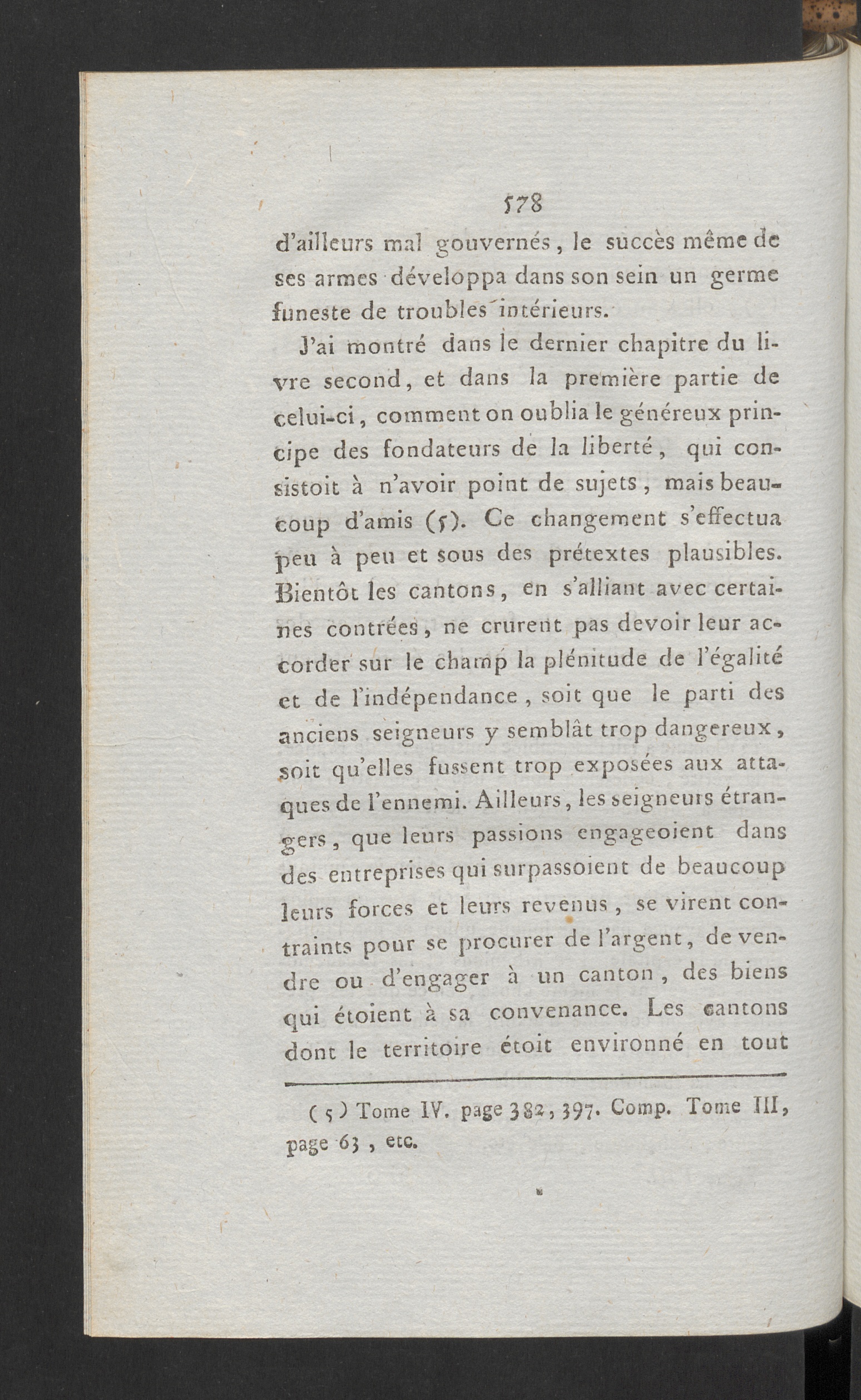 578

d'ailleurs mal gouvernés, le succès même de ses armes développa dans son sein un germe funeste de troubles intérieurs.

J'ai montré dans le dernier chapitre du livre second, et dans la première partie de celui-ci, comment on oublia le généreux principe des fondateurs de la liberté, qui consistoit à n'avoir point de sujets, mais beaucoup d'amis (5). Ce changement s'effectua peu à peu et sous des prétextes plausibles. Bientôt les cantons, en s'alliant avec certaines contrées, ne crurent pas devoir leur accorder sur le champ la plénitude de l'égalité et de l'indépendance, soit que le parti des anciens seigneurs y semblât trop dangereux, soit qu'elles fussent trop exposées aux attaques de l'ennemi. Ailleurs, les seigneurs étrangers, que leurs passions engageoient dans des entreprises qui surpassoient de beaucoup leurs forces et leurs revenus, se virent contraints pour se procurer de l'argent, de vendre ou d'engager à un canton, des biens qui étoient à sa convenance. Les cantons dont le territoire étoit environné en tout

(5) Tome IV. page 382, 397. Comp. Tome III, page 63, etc.